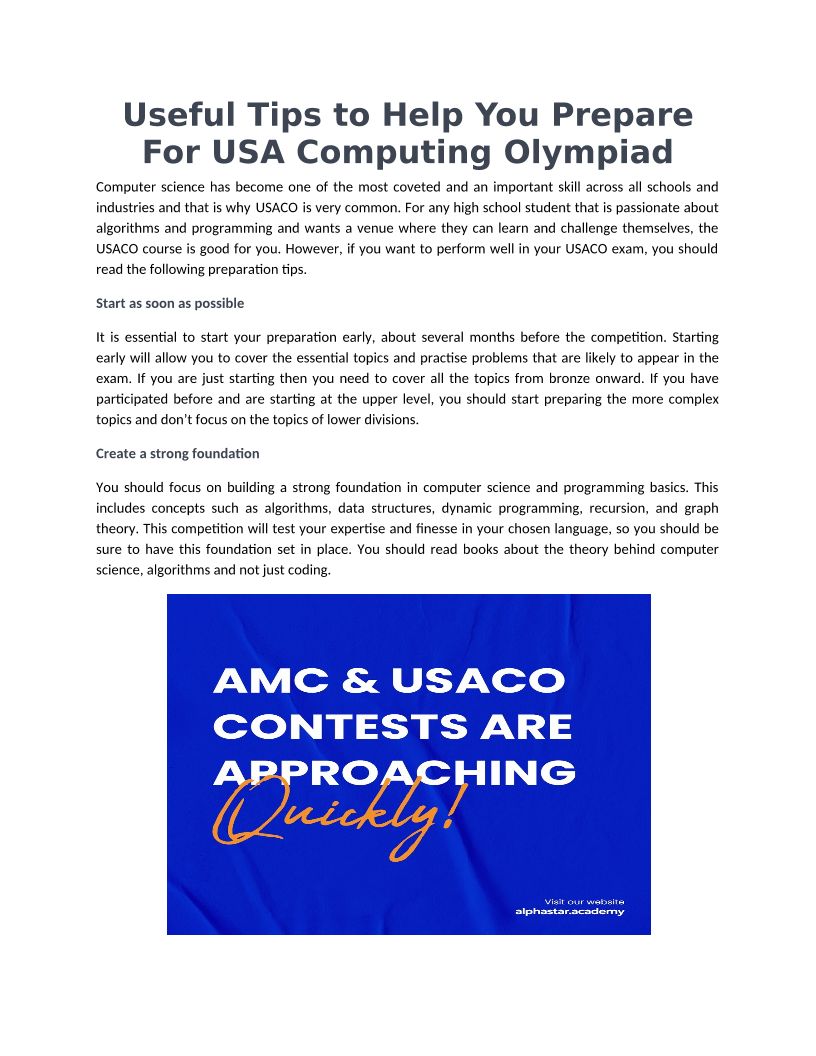 Useful Tips to Help You Prepare For USA Computing Olympiad

Computer science has become one of the most coveted and an important skill across all schools and industries and that is why USACO is very common. For any high school student that is passionate about algorithms and programming and wants a venue where they can learn and challenge themselves, the USACO course is good for you. However, if you want to perform well in your USACO exam, you should read the following preparation tips.

Start as soon as possible

It is essential to start your preparation early, about several months before the competition. Starting early will allow you to cover the essential topics and practise problems that are likely to appear in the exam. If you are just starting then you need to cover all the topics from bronze onward. If you have participated before and are starting at the upper level, you should start preparing the more complex topics and don't focus on the topics of lower divisions.

Create a strong foundation

You should focus on building a strong foundation in computer science and programming basics. This includes concepts such as algorithms, data structures, dynamic programming, recursion, and graph theory. This competition will test your expertise and finesse in your chosen language, so you should be sure to have this foundation set in place. You should read books about the theory behind computer science, algorithms and not just coding.

AMC & USACO CONTESTS ARE APPROACHING Quickly!

Visit our website
alphastar.academy